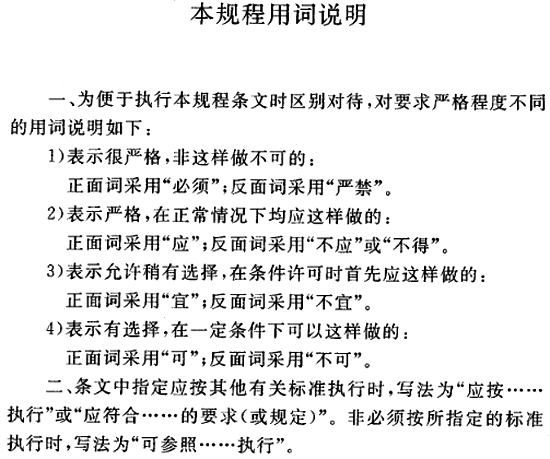 本规程用词说明

一、为便于执行本规程条文时区别对待，对要求严格程度不同的用词说明如下：

1)表示很严格，非这样做不可的：
正面词采用“必须”；反面词采用“严禁”。

2)表示严格，在正常情况下均应这样做的：
正面词采用“应”；反面词采用“不应”或“不得”。

3)表示允许稍有选择，在条件许可时首先应这样做的：
正面词采用“宜”；反面词采用“不宜”。

4)表示有选择，在一定条件下可以这样做的：
正面词采用“可”；反面词采用“不可”。

二、条文中指定应按其他有关标准执行时，写法为“应按……执行”或“应符合……的要求(或规定)”。非必须按所指定的标准执行时，写法为“可参照……执行”。